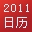 2011
日历